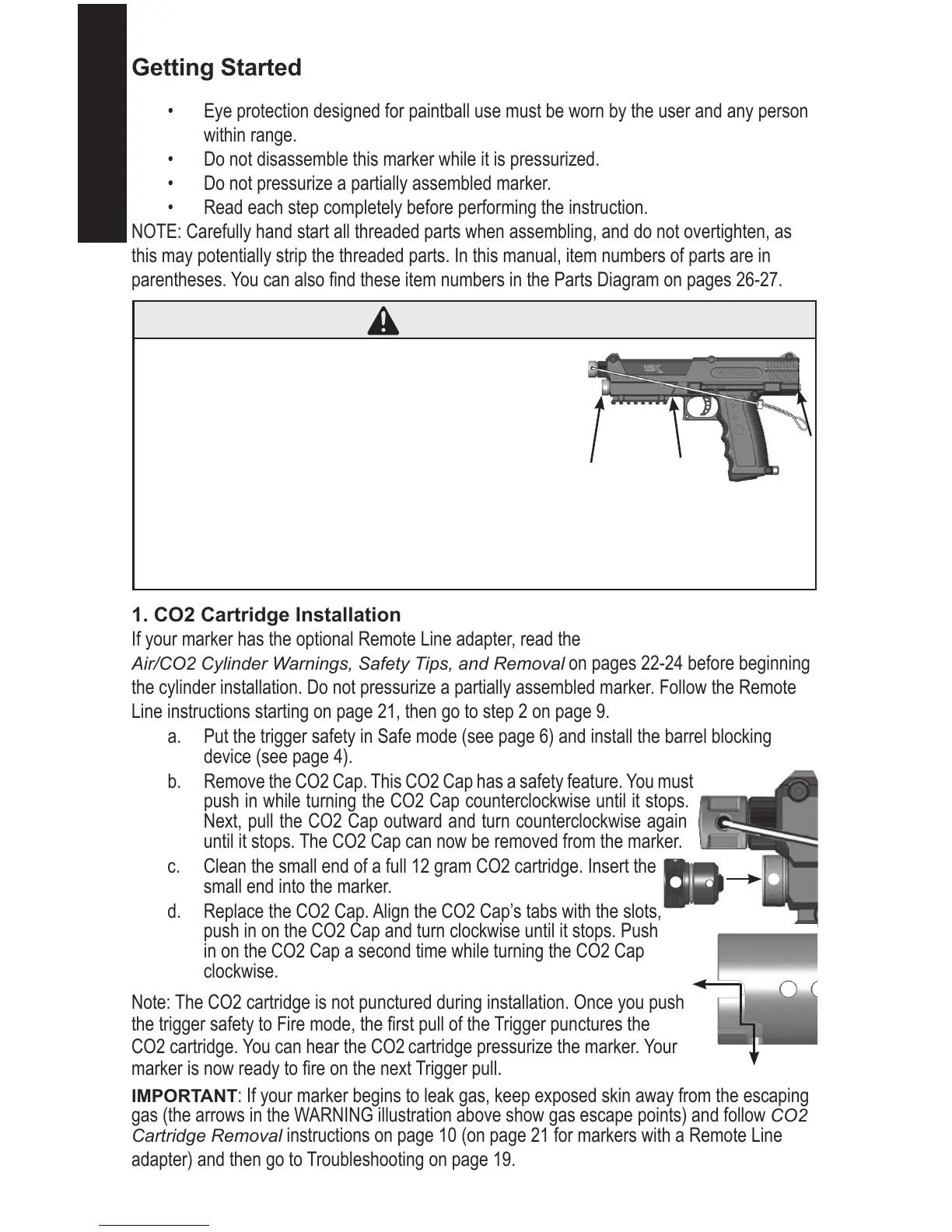 Getting Started

• Eye protection designed for paintball use must be worn by the user and any person within range.
• Do not disassemble this marker while it is pressurized.
• Do not pressurize a partially assembled marker.
• Read each step completely before performing the instruction.

NOTE: Carefully hand start all threaded parts when assembling, and do not overtighten, as this may potentially strip the threaded parts. In this manual, item numbers of parts are in parentheses. You can also find these item numbers in the Parts Diagram on pages 26-27.

1. CO2 Cartridge Installation

If your marker has the optional Remote Line adapter, read the Air/CO2 Cylinder Warnings, Safety Tips, and Removal on pages 22-24 before beginning the cylinder installation. Do not pressurize a partially assembled marker. Follow the Remote Line instructions starting on page 21, then go to step 2 on page 9.

a. Put the trigger safety in Safe mode (see page 6) and install the barrel blocking device (see page 4).
b. Remove the CO2 Cap. This CO2 Cap has a safety feature. You must push in while turning the CO2 Cap counterclockwise until it stops. Next, pull the CO2 Cap outward and turn counterclockwise again until it stops. The CO2 Cap can now be removed from the marker.
c. Clean the small end of a full 12 gram CO2 cartridge. Insert the small end into the marker.
d. Replace the CO2 Cap. Align the CO2 Cap's tabs with the slots, push in on the CO2 Cap and turn clockwise until it stops. Push in on the CO2 Cap a second time while turning the CO2 Cap clockwise.

Note: The CO2 cartridge is not punctured during installation. Once you push the trigger safety to Fire mode, the first pull of the Trigger punctures the CO2 cartridge. You can hear the CO2 cartridge pressurize the marker. Your marker is now ready to fire on the next Trigger pull.

IMPORTANT: If your marker begins to leak gas, keep exposed skin away from the escaping gas (the arrows in the WARNING illustration above show gas escape points) and follow CO2 Cartridge Removal instructions on page 10 (on page 21 for markers with a Remote Line adapter) and then go to Troubleshooting on page 19.